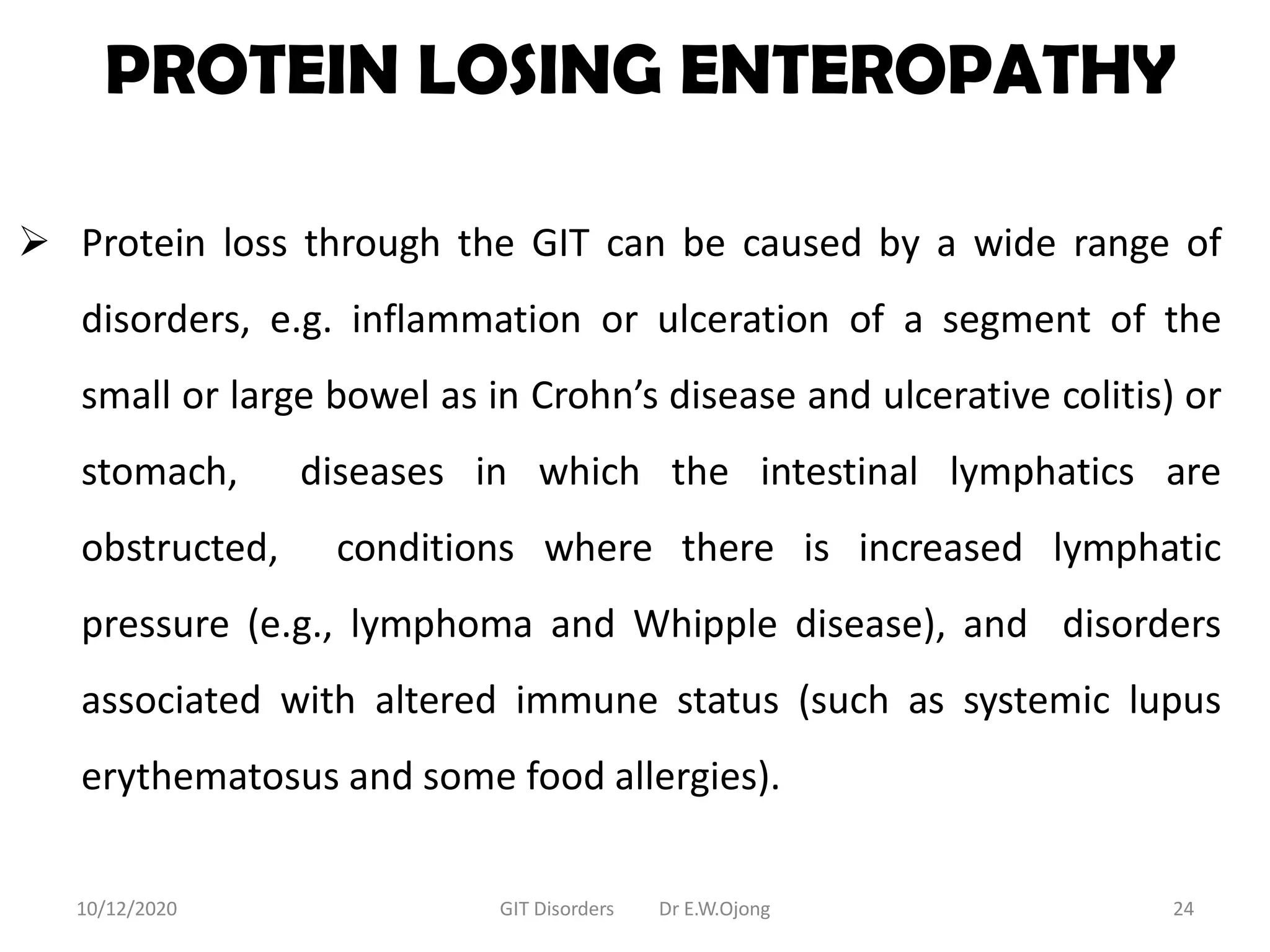 PROTEIN LOSING ENTEROPATHY

➢ Protein loss through the GIT can be caused by a wide range of disorders, e.g. inflammation or ulceration of a segment of the small or large bowel as in Crohn’s disease and ulcerative colitis) or stomach, diseases in which the intestinal lymphatics are obstructed, conditions where there is increased lymphatic pressure (e.g., lymphoma and Whipple disease), and disorders associated with altered immune status (such as systemic lupus erythematosus and some food allergies).

10/12/2020 GIT Disorders Dr E.W.Ojong 24